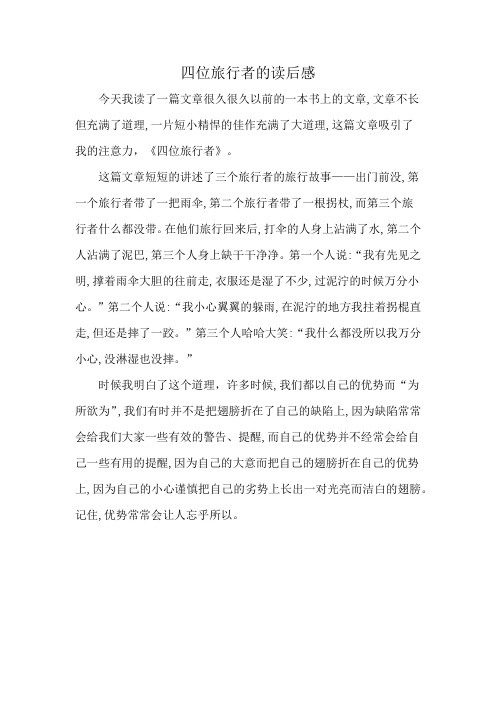 四位旅行者的读后感

今天我读了一篇文章很久很久以前的一本书上的文章，文章不长但充满了道理，一片短小精悍的佳作充满了大道理，这篇文章吸引了我的注意力，《四位旅行者》。

这篇文章短短的讲述了三个旅行者的旅行故事——出门前没，第一个旅行者带了一把雨伞，第二个旅行者带了一根拐杖，而第三个旅行者什么都没带。在他们旅行回来后，打伞的人身上沾满了水，第二个人沾满了泥巴，第三个人身上缺干干净净。第一个人说：“我有先见之明，撑着雨伞大胆的往前走，衣服还是湿了不少，过泥泞的时候万分小心。”第二个人说：“我小心翼翼的躲雨，在泥泞的地方我拄着拐棍直走，但还是摔了一跤。”第三个人哈哈大笑：“我什么都没所以我万分小心，没淋湿也没摔。”

时候我明白了这个道理，许多时候，我们都以自己的优势而“为所欲为”，我们有时并不是把翅膀折在了自己的缺陷上，因为缺陷常常会给我们大家一些有效的警告、提醒，而自己的优势并不经常会给自己一些有用的提醒，因为自己的大意而把自己的翅膀折在自己的优势上，因为自己的小心谨慎把自己的劣势上长出一对光亮而洁白的翅膀。记住，优势常常会让人忘乎所以。